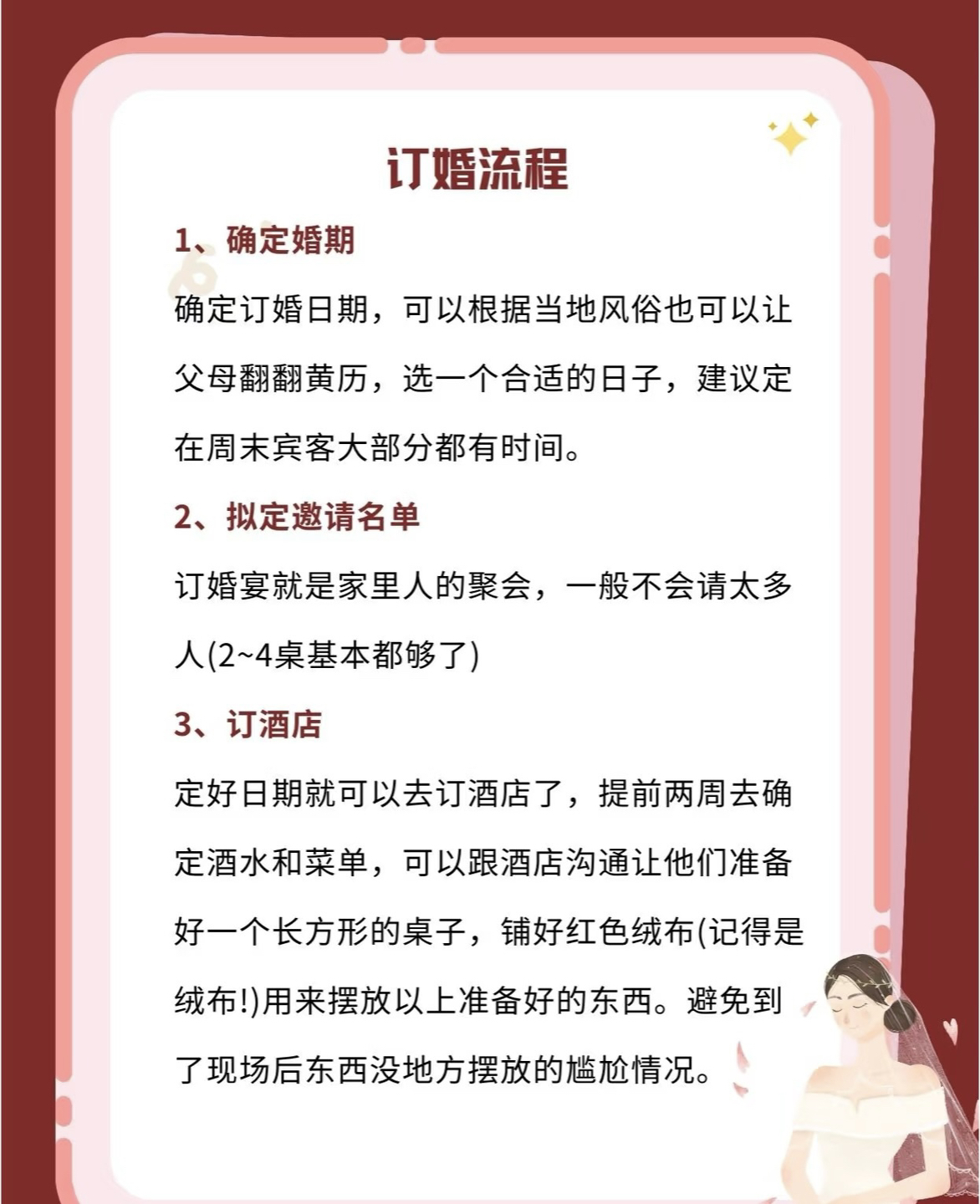 订婚流程

1、确定婚期

确定订婚日期，可以根据当地风俗也可以让父母翻翻黄历，选一个合适的日子，建议定在周末宾客大部分都有时间。

2、拟定邀请名单

订婚宴就是家里人的聚会，一般不会请太多人(2~4桌基本都够了)

3、订酒店

定好日期就可以去订酒店了，提前两周去确定酒水和菜单，可以跟酒店沟通让他们准备好一个长方形的桌子，铺好红色绒布(记得是绒布!)用来摆放以上准备好的东西。避免到了现场后东西没地方摆放的尴尬情况。